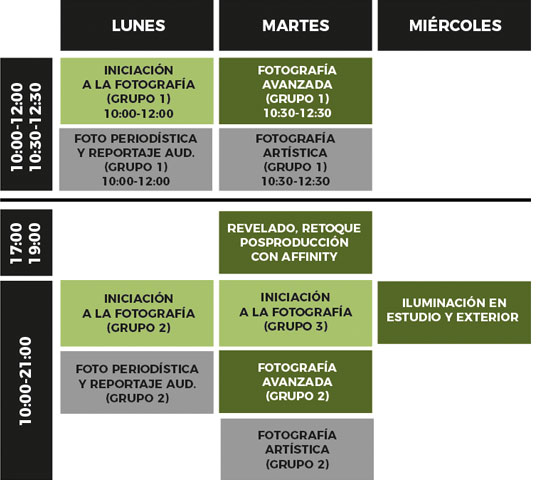 | | LUNES | MARTES | MIÉRCOLES |
|---|---|---|---|
| 10:00-12:00 10:30-12:30 | INICIACIÓN A LA FOTOGRAFÍA (GRUPO 1) 10:00-12:00 | FOTOGRAFÍA AVANZADA (GRUPO 1) 10:30-12:30 | |
| | FOTO PERIODÍSTICA Y REPORTAJE AUD. (GRUPO 1) 10:00-12:00 | FOTOGRAFÍA ARTÍSTICA (GRUPO 1) 10:30-12:30 | |
| 17:00 19:00 | | REVELADO, RETOQUE POSPRODUCCIÓN CON AFFINITY | |
| 10:00-21:00 | INICIACIÓN A LA FOTOGRAFÍA (GRUPO 2) | INICIACIÓN A LA FOTOGRAFÍA (GRUPO 3) | ILUMINACIÓN EN ESTUDIO Y EXTERIOR |
| | FOTO PERIODÍSTICA Y REPORTAJE AUD. (GRUPO 2) | FOTOGRAFÍA AVANZADA (GRUPO 2) | |
| | | FOTOGRAFÍA ARTÍSTICA (GRUPO 2) | |